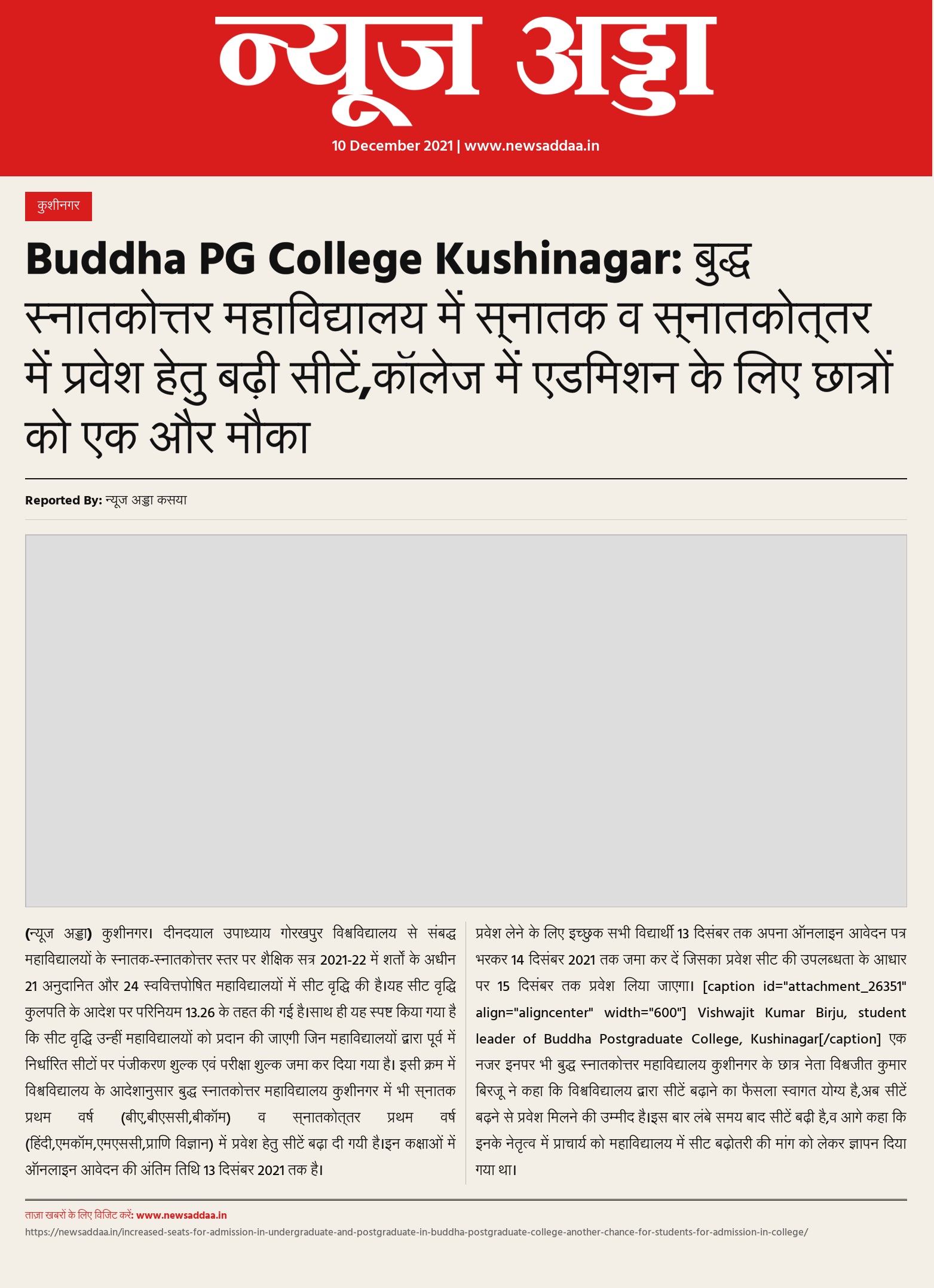 न्यूज अड्डा

10 December 2021 | www.newsaddaa.in

कुशीनगर

Buddha PG College Kushinagar: बुद्ध स्नातकोत्तर महाविद्यालय में स्नातक व स्नातकोत्तर में प्रवेश हेतु बढ़ी सीटें,कॉलेज में एडमिशन के लिए छात्रों को एक और मौका

Reported By: न्यूज अड्डा कसया

(न्यूज अड्डा) कुशीनगर। दीनदयाल उपाध्याय गोरखपुर विश्वविद्यालय से संबद्ध महाविद्यालयों के स्नातक-स्नातकोत्तर स्तर पर शैक्षिक सत्र 2021-22 में शर्तो के अधीन 21 अनुदानित और 24 स्ववित्तपोषित महाविद्यालयों में सीट वृद्धि की है।यह सीट वृद्धि कुलपति के आदेश पर परिनियम 13.26 के तहत की गई है।साथ ही यह स्पष्ट किया गया है कि सीट वृद्धि उन्हीं महाविद्यालयों को प्रदान की जाएगी जिन महाविद्यालयों द्वारा पूर्व में निर्धारित सीटों पर पंजीकरण शुल्क एवं परीक्षा शुल्क जमा कर दिया गया है। इसी क्रम में विश्वविद्यालय के आदेशानुसार बुद्ध स्नातकोत्तर महाविद्यालय कुशीनगर में भी स्नातक प्रथम वर्ष (बीए,बीएससी,बीकॉम) व स्नातकोत्तर प्रथम वर्ष (हिंदी,एमकॉम,एमएससी,प्राणि विज्ञान) में प्रवेश हेतु सीटें बढ़ा दी गयी है।इन कक्षाओं में ऑनलाइन आवेदन की अंतिम तिथि 13 दिसंबर 2021 तक है।

प्रवेश लेने के लिए इच्छुक सभी विद्यार्थी 13 दिसंबर तक अपना ऑनलाइन आवेदन पत्र भरकर 14 दिसंबर 2021 तक जमा कर दें जिसका प्रवेश सीट की उपलब्धता के आधार पर 15 दिसंबर तक प्रवेश लिया जाएगा। [caption id="attachment_26351" align="aligncenter" width="600"] Vishwajit Kumar Birju, student leader of Buddha Postgraduate College, Kushinagar[/caption] एक नजर इनपर भी बुद्ध स्नातकोत्तर महाविद्यालय कुशीनगर के छात्र नेता विश्वजीत कुमार बिरजू ने कहा कि विश्वविद्यालय द्वारा सीटें बढ़ाने का फैसला स्वागत योग्य है,अब सीटें बढ़ने से प्रवेश मिलने की उम्मीद है।इस बार लंबे समय बाद सीटें बढ़ी है,व आगे कहा कि इनके नेतृत्व में प्राचार्य को महाविद्यालय में सीट बढ़ोतरी की मांग को लेकर ज्ञापन दिया गया था।

ताज़ा खबरों के लिए विजिट करें: www.newsaddaa.in
https://newsaddaa.in/increased-seats-for-admission-in-undergraduate-and-postgraduate-in-buddha-postgraduate-college-another-chance-for-students-for-admission-in-college/